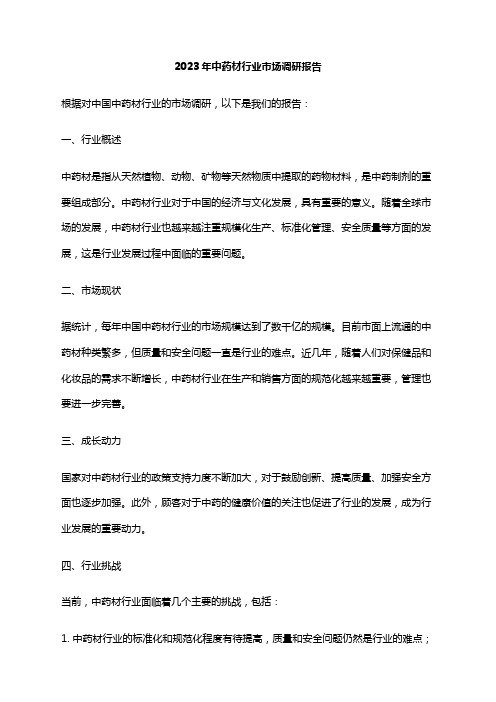 2023年中药材行业市场调研报告

根据对中国中药材行业的市场调研，以下是我们的报告：

一、行业概述

中药材是指从天然植物、动物、矿物等天然物质中提取的药物材料，是中药制剂的重要组成部分。中药材行业对于中国的经济与文化发展，具有重要的意义。随着全球市场的发展，中药材行业也越来越注重规模化生产、标准化管理、安全质量等方面的发展，这是行业发展过程中面临的重要问题。

二、市场现状

据统计，每年中国中药材行业的市场规模达到了数千亿的规模。目前市面上流通的中药材种类繁多，但质量和安全问题一直是行业的难点。近几年，随着人们对保健品和化妆品的需求不断增长，中药材行业在生产和销售方面的规范化越来越重要，管理也要进一步完善。

三、成长动力

国家对中药材行业的政策支持力度不断加大，对于鼓励创新、提高质量、加强安全方面也逐步加强。此外，顾客对于中药的健康价值的关注也促进了行业的发展，成为行业发展的重要动力。

四、行业挑战

当前，中药材行业面临着几个主要的挑战，包括：

1. 中药材行业的标准化和规范化程度有待提高，质量和安全问题仍然是行业的难点；